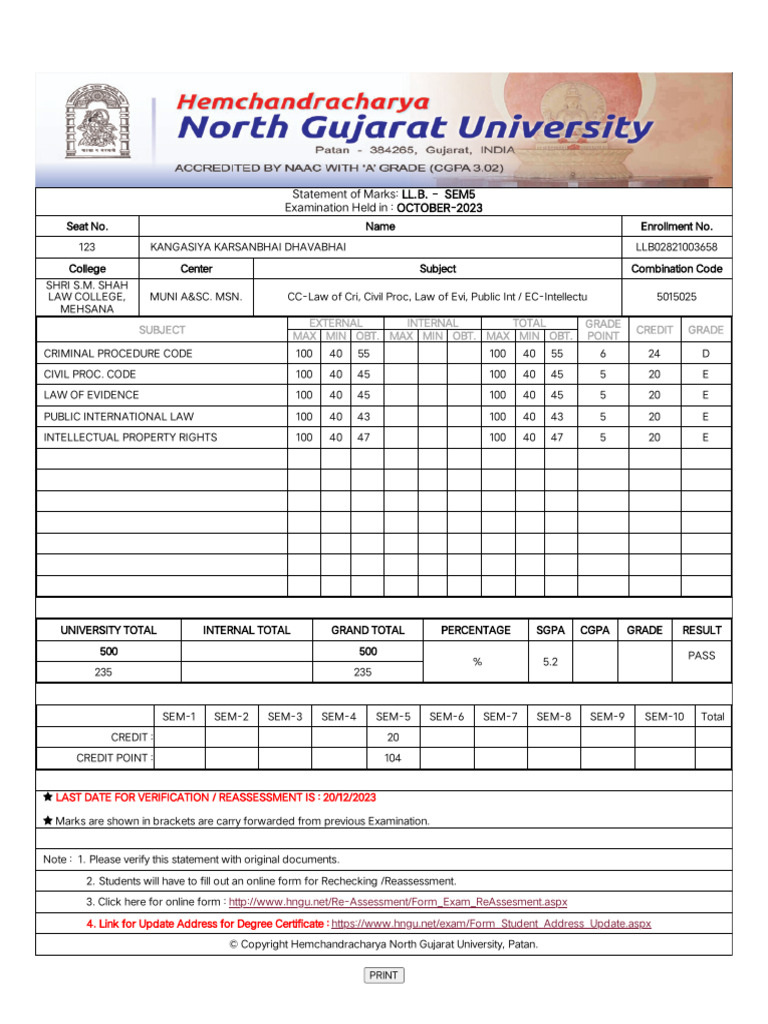 Hemchandracharya
North Gujarat University
Patan - 384265, Gujarat, INDIA
ACCREDITED BY NAAC WITH 'A' GRADE (CGPA 3.02)

Statement of Marks: LL.B. - SEM5
Examination Held in : OCTOBER-2023

| Seat No. | Name | Enrollment No. |
|---|---|---|
| 123 | KANGASIYA KARSANBHAI DHAVABHAI | LLB02821003658 |

| College | Center | Subject | Combination Code |
|---|---|---|---|
| SHRI S.M. SHAH LAW COLLEGE, MEHSANA | MUNI A&SC. MSN. | CC-Law of Cri, Civil Proc, Law of Evi, Public Int / EC-Intellectu | 5015025 |

| SUBJECT | EXTERNAL MAX | EXTERNAL MIN | EXTERNAL OBT. | INTERNAL MAX | INTERNAL MIN | INTERNAL OBT. | TOTAL MAX | TOTAL MIN | TOTAL OBT. | GRADE POINT | CREDIT | GRADE |
|---|---|---|---|---|---|---|---|---|---|---|---|---|
| CRIMINAL PROCEDURE CODE | 100 | 40 | 55 | | | | 100 | 40 | 55 | 6 | 24 | D |
| CIVIL PROC. CODE | 100 | 40 | 45 | | | | 100 | 40 | 45 | 5 | 20 | E |
| LAW OF EVIDENCE | 100 | 40 | 45 | | | | 100 | 40 | 45 | 5 | 20 | E |
| PUBLIC INTERNATIONAL LAW | 100 | 40 | 43 | | | | 100 | 40 | 43 | 5 | 20 | E |
| INTELLECTUAL PROPERTY RIGHTS | 100 | 40 | 47 | | | | 100 | 40 | 47 | 5 | 20 | E |

| UNIVERSITY TOTAL | INTERNAL TOTAL | GRAND TOTAL | PERCENTAGE | SGPA | CGPA | GRADE | RESULT |
|---|---|---|---|---|---|---|---|
| 500 | | 500 | % | 5.2 | | | PASS |
| 235 | | 235 | | | | | |

| | SEM-1 | SEM-2 | SEM-3 | SEM-4 | SEM-5 | SEM-6 | SEM-7 | SEM-8 | SEM-9 | SEM-10 | Total |
|---|---|---|---|---|---|---|---|---|---|---|---|
| CREDIT : | | | | | 20 | | | | | | |
| CREDIT POINT : | | | | | 104 | | | | | | |

★ LAST DATE FOR VERIFICATION / REASSESSMENT IS : 20/12/2023

★ Marks are shown in brackets are carry forwarded from previous Examination.

Note : 1. Please verify this statement with original documents.

2. Students will have to fill out an online form for Rechecking /Reassessment.

3. Click here for online form : http://www.hngu.net/Re-Assessment/Form_Exam_ReAssesment.aspx

4. Link for Update Address for Degree Certificate : https://www.hngu.net/exam/Form_Student_Address_Update.aspx

© Copyright Hemchandracharya North Gujarat University, Patan.

PRINT